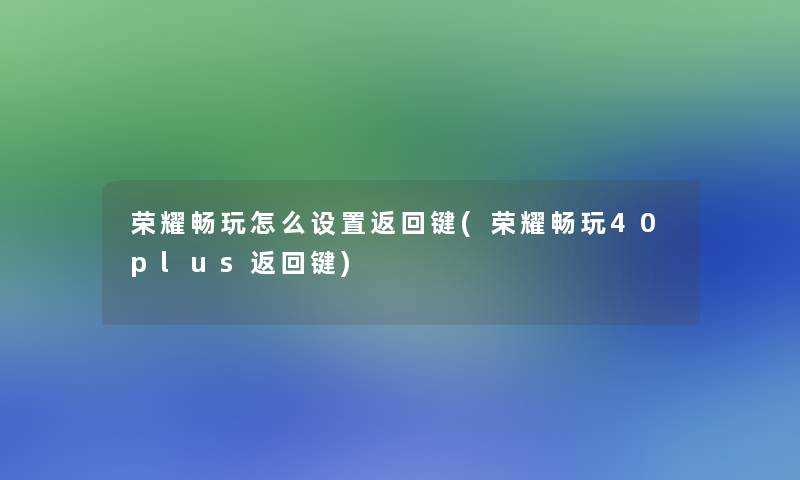 荣耀畅玩怎么设置返回键(荣耀畅玩40plus返回键)